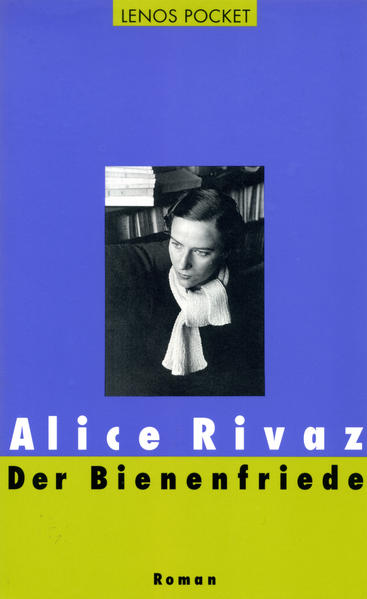 LENOS POCKET

Alice Rivaz

Der Bienenfriede

Roman